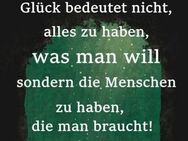 Glück bedeutet nicht,
alles zu haben,
was man will
sondern die Menschen
zu haben,
die man braucht!